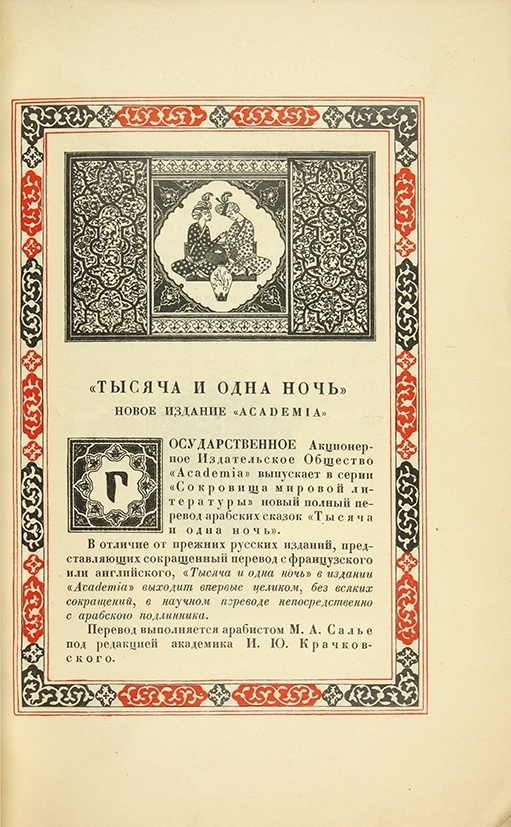 «ТЫСЯЧА И ОДНА НОЧЬ»

НОВОЕ ИЗДАНИЕ «ACADEMIA»

ГОСУДАРСТВЕННОЕ Акционерное Издательское Общество «Academia» выпускает в серии «Сокровища мировой литературы» новый полный перевод арабских сказок «Тысяча и одна ночь».

В отличие от прежних русских изданий, представляющих сокращенный перевод с французского или английского, «Тысяча и одна ночь» в издании «Academia» выходит впервые целиком, без всяких сокращений, в научном переводе непосредственно с арабского подлинника.

Перевод выполняется арабистом М. А. Салье под редакцией академика И. Ю. Крачковского.